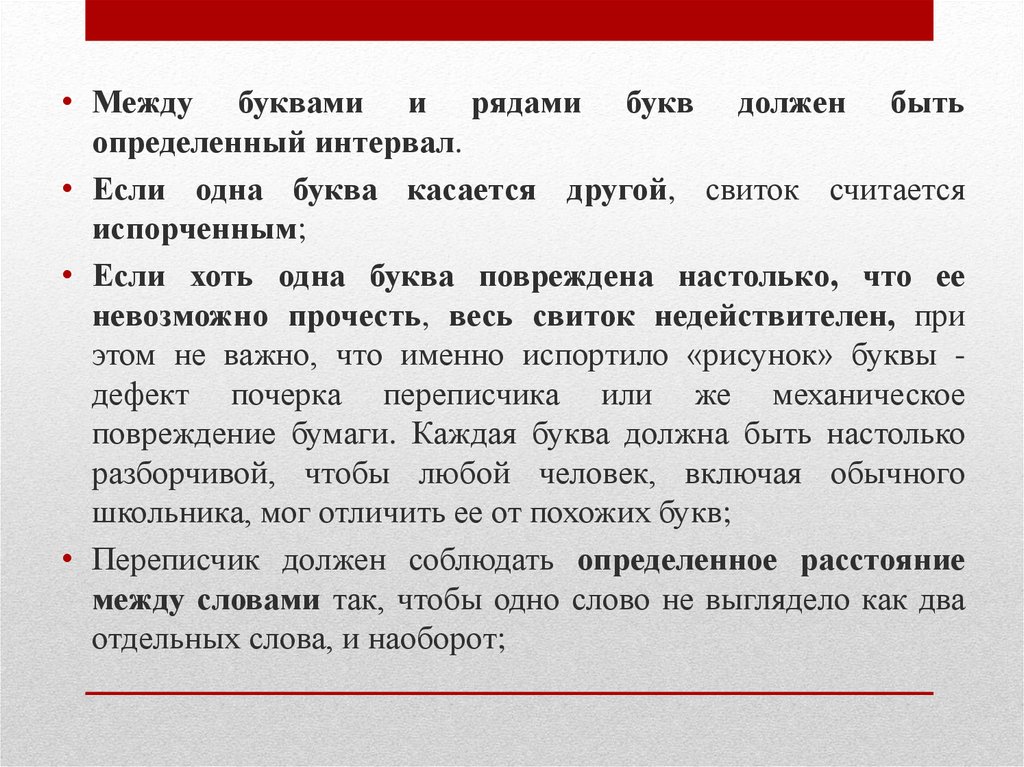 • Между буквами и рядами букв должен быть определенный интервал.

• Если одна буква касается другой, свиток считается испорченным;

• Если хоть одна буква повреждена настолько, что ее невозможно прочесть, весь свиток недействителен, при этом не важно, что именно испортило «рисунок» буквы - дефект почерка переписчика или же механическое повреждение бумаги. Каждая буква должна быть настолько разборчивой, чтобы любой человек, включая обычного школьника, мог отличить ее от похожих букв;

• Переписчик должен соблюдать определенное расстояние между словами так, чтобы одно слово не выглядело как два отдельных слова, и наоборот;